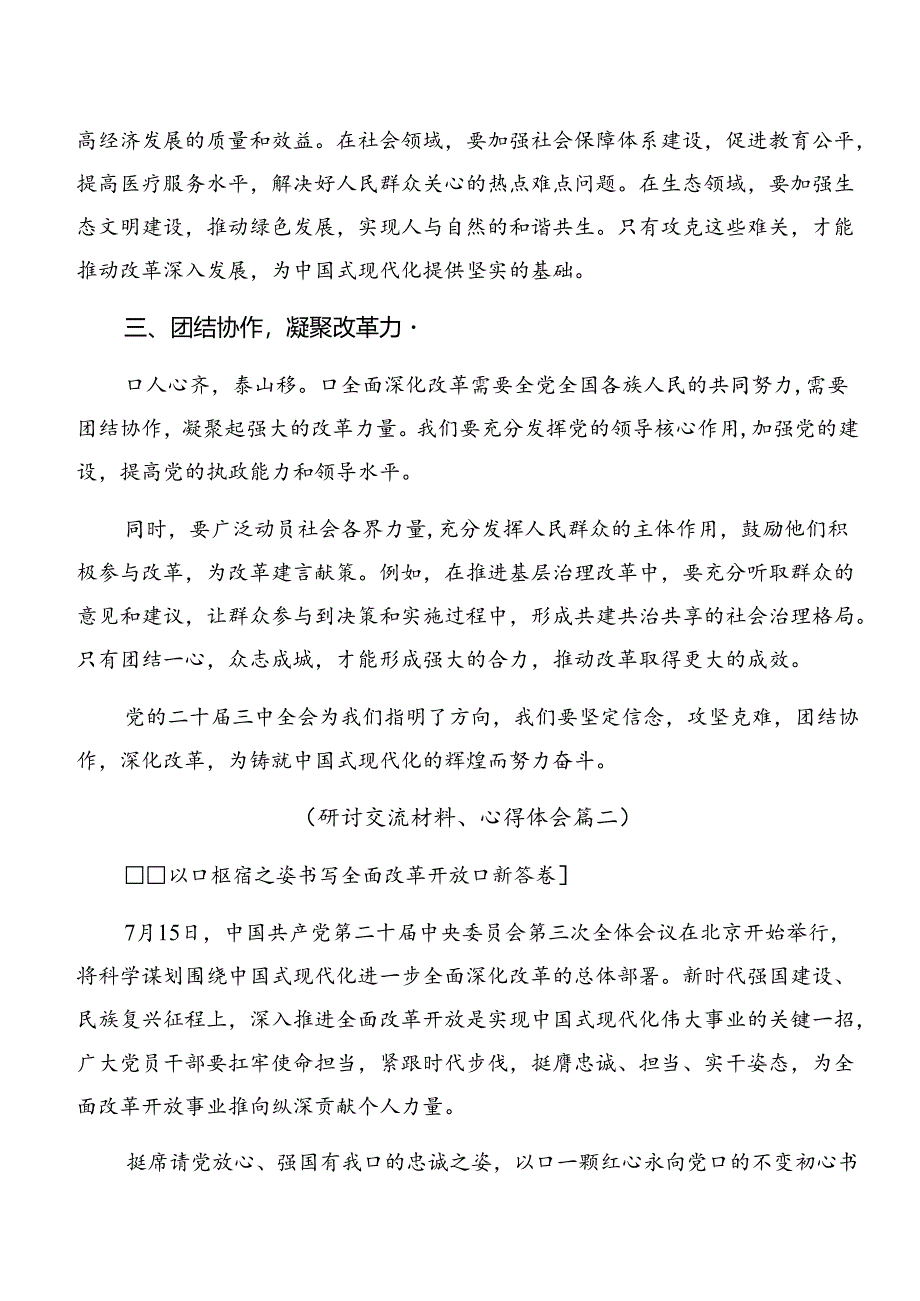 高经济发展的质量和效益。在社会领域，要加强社会保障体系建设，促进教育公平，提高医疗服务水平，解决好人民群众关心的热点难点问题。在生态领域，要加强生态文明建设，推动绿色发展，实现人与自然的和谐共生。只有攻克这些难关，才能推动改革深入发展，为中国式现代化提供坚实的基础。

三、团结协作，凝聚改革力·

口人心齐，泰山移。口全面深化改革需要全党全国各族人民的共同努力，需要团结协作，凝聚起强大的改革力量。我们要充分发挥党的领导核心作用，加强党的建设，提高党的执政能力和领导水平。

同时，要广泛动员社会各界力量，充分发挥人民群众的主体作用，鼓励他们积极参与改革，为改革建言献策。例如，在推进基层治理改革中，要充分听取群众的意见和建议，让群众参与到决策和实施过程中，形成共建共治共享的社会治理格局。只有团结一心，众志成城，才能形成强大的合力，推动改革取得更大的成效。

党的二十届三中全会为我们指明了方向，我们要坚定信念，攻坚克难，团结协作，深化改革，为铸就中国式现代化的辉煌而努力奋斗。

（研讨交流材料、心得体会篇二）

□□以口枢宿之姿书写全面改革开放口新答卷]

7月15日，中国共产党第二十届中央委员会第三次全体会议在北京开始举行，将科学谋划围绕中国式现代化进一步全面深化改革的总体部署。新时代强国建设、民族复兴征程上，深入推进全面改革开放是实现中国式现代化伟大事业的关键一招，广大党员干部要扛牢使命担当，紧跟时代步伐，挺膺忠诚、担当、实干姿态，为全面改革开放事业推向纵深贡献个人力量。

挺席请党放心、强国有我口的忠诚之姿，以口一颗红心永向党口的不变初心书